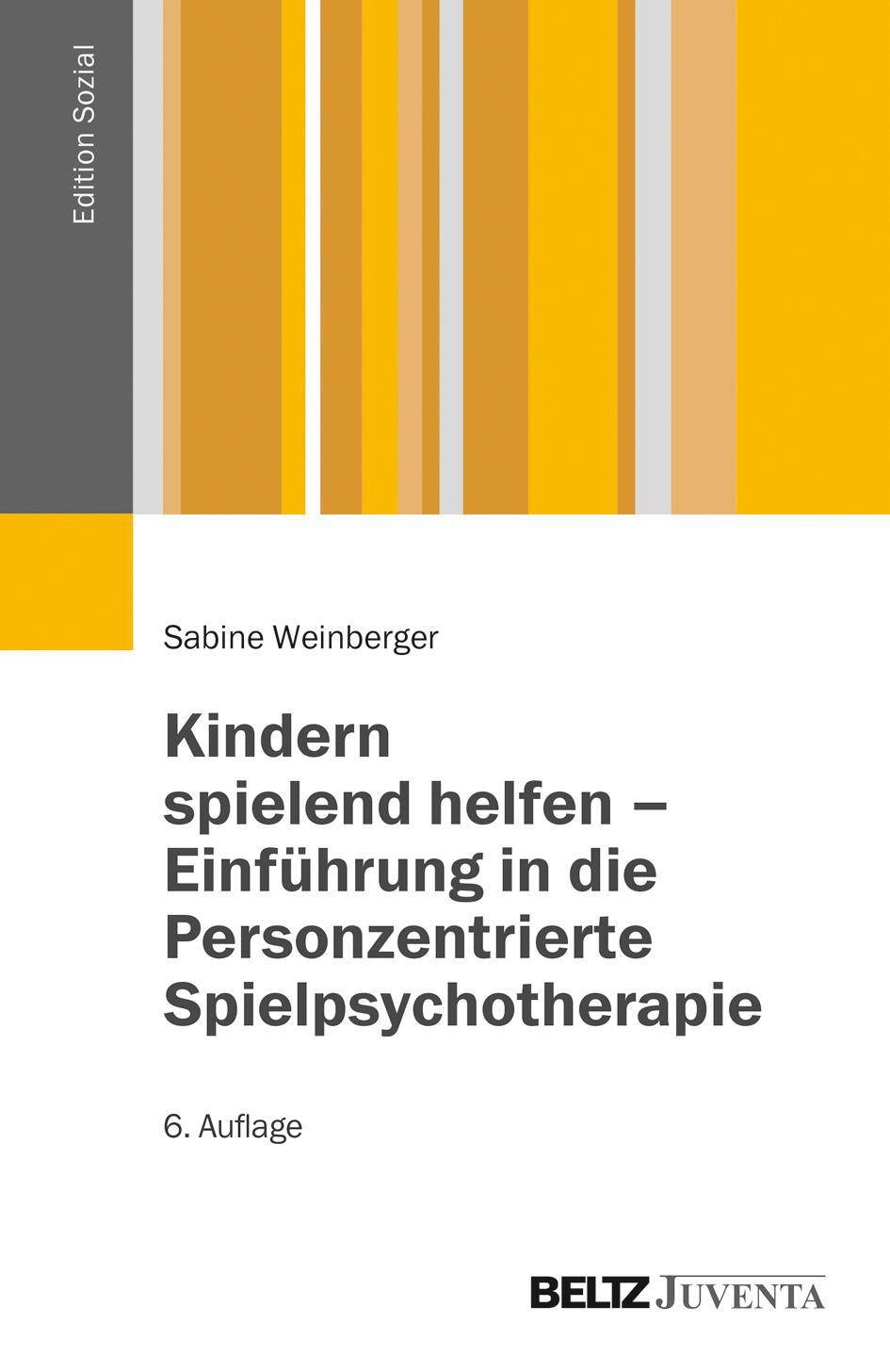 Edition Sozial

Sabine Weinberger

Kindern spielend helfen – Einführung in die Personzentrierte Spielpsychotherapie

6. Auflage

BELTZ JUVENTA